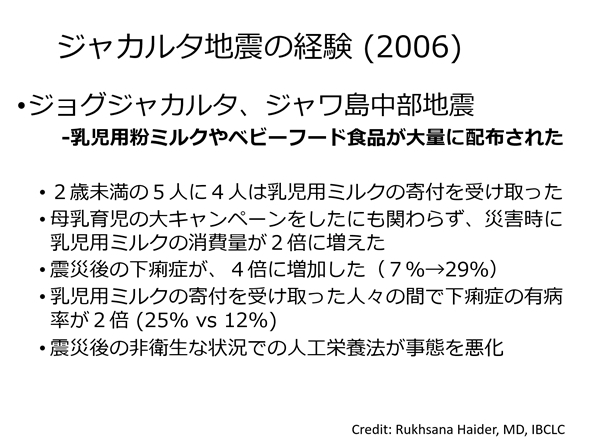 ジャカルタ地震の経験 (2006)

•ジョグジャカルタ、ジャワ島中部地震
-乳児用粉ミルクやベビーフード食品が大量に配布された

• ２歳未満の５人に４人は乳児用ミルクの寄付を受け取った
• 母乳育児の大キャンペーンをしたにも関わらず、災害時に乳児用ミルクの消費量が２倍に増えた
• 震災後の下痢症が、４倍に増加した（７%→29%）
• 乳児用ミルクの寄付を受け取った人々の間で下痢症の有病率が２倍 (25% vs 12%)
• 震災後の非衛生な状況での人工栄養法が事態を悪化

Credit: Rukhsana Haider, MD, IBCLC